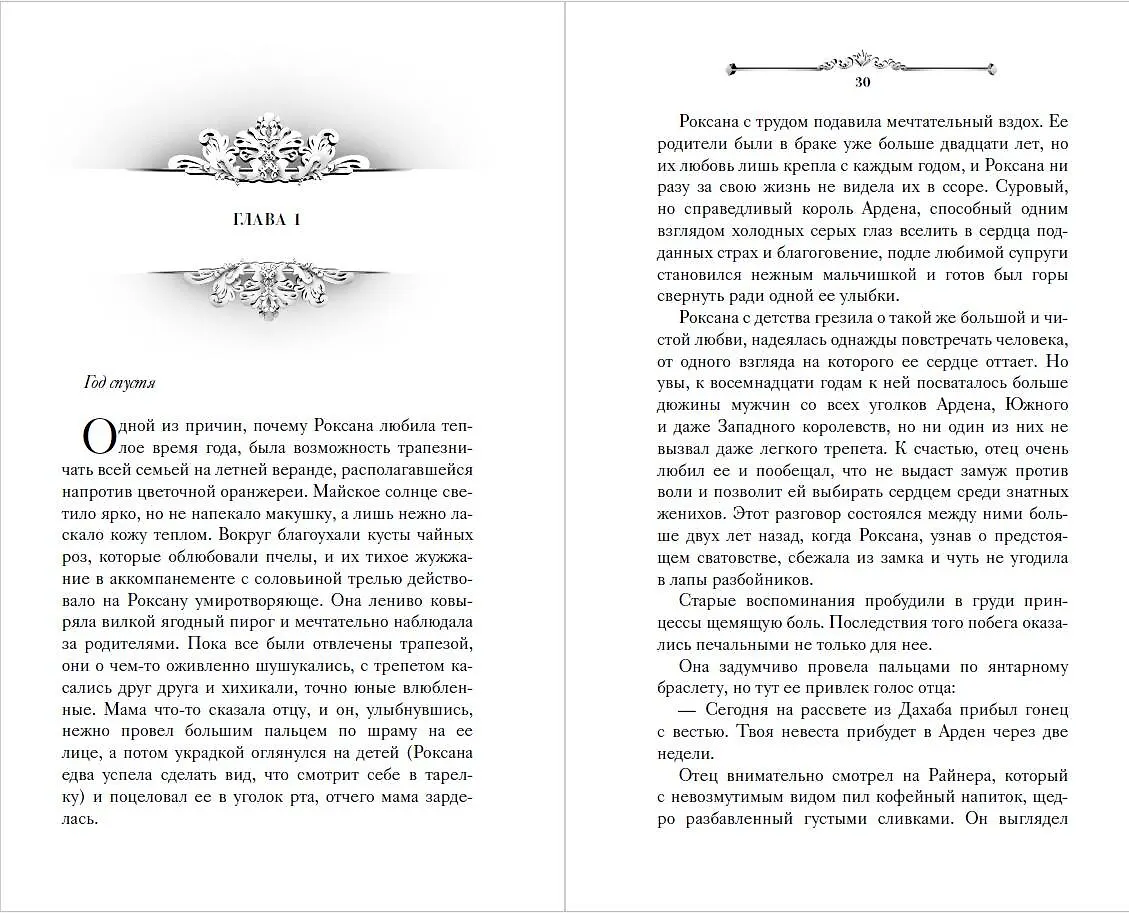 ГЛАВА 1

Год спустя

Одной из причин, почему Роксана любила теплое время года, была возможность трапезничать всей семьей на летней веранде, располагавшейся напротив цветочной оранжереи. Майское солнце светило ярко, но не напекало макушку, а лишь нежно ласкало кожу теплом. Вокруг благоухали кусты чайных роз, которые облюбовали пчелы, и их тихое жужжание в аккомпанементе с соловьиной трелью действовало на Роксану умиротворяюще. Она лениво ковыряла вилкой ягодный пирог и мечтательно наблюдала за родителями. Пока все были отвлечены трапезой, они о чем-то оживленно шушукались, с трепетом касались друг друга и хихикали, точно юные влюбленные. Мама что-то сказала отцу, и он, улыбнувшись, нежно провел большим пальцем по шраму на ее лице, а потом украдкой оглянулся на детей (Роксана едва успела сделать вид, что смотрит себе в тарелку) и поцеловал ее в уголок рта, отчего мама зарделась.

30

Роксана с трудом подавила мечтательный вздох. Ее родители были в браке уже больше двадцати лет, но их любовь лишь крепла с каждым годом, и Роксана ни разу за свою жизнь не видела их в ссоре. Суровый, но справедливый король Ардена, способный одним взглядом холодных серых глаз вселить в сердца подданных страх и благоговение, подле любимой супруги становился нежным мальчишкой и готов был горы свернуть ради одной ее улыбки.

Роксана с детства грезила о такой же большой и чистой любви, надеялась однажды повстречать человека, от одного взгляда на которого ее сердце оттает. Но увы, к восемнадцати годам к ней посваталось больше дюжины мужчин со всех уголков Ардена, Южного и даже Западного королевств, но ни один из них не вызвал даже легкого трепета. К счастью, отец очень любил ее и пообещал, что не выдаст замуж против воли и позволит ей выбирать сердцем среди знатных женихов. Этот разговор состоялся между ними больше двух лет назад, когда Роксана, узнав о предстоящем сватовстве, сбежала из замка и чуть не угодила в лапы разбойников.

Старые воспоминания пробудили в груди принцессы щемящую боль. Последствия того побега оказались печальными не только для нее.

Она задумчиво провела пальцами по янтарному браслету, но тут ее привлек голос отца:

— Сегодня на рассвете из Дахаба прибыл гонец с вестью. Твоя невеста прибудет в Арден через две недели.

Отец внимательно смотрел на Райнера, который с невозмутимым видом пил кофейный напиток, щедро разбавленный густыми сливками. Он выглядел